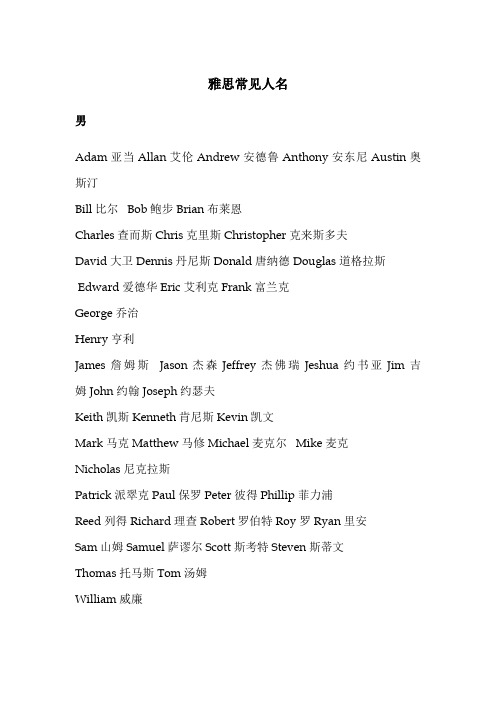 雅思常见人名

男

Adam 亚当 Allan 艾伦 Andrew 安德鲁 Anthony 安东尼 Austin 奥斯汀

Bill 比尔 Bob 鲍步 Brian 布莱恩

Charles 查而斯 Chris 克里斯 Christopher 克来斯多夫

David 大卫 Dennis 丹尼斯 Donald 唐纳德 Douglas 道格拉斯

Edward 爱德华 Eric 艾利克 Frank 富兰克

George 乔治

Henry 亨利

James 詹姆斯 Jason 杰森 Jeffrey 杰佛瑞 Jeshua 约书亚 Jim 吉姆 John 约翰 Joseph 约瑟夫

Keith 凯斯 Kenneth 肯尼斯 Kevin 凯文

Mark 马克 Matthew 马修 Michael 麦克尔 Mike 麦克

Nicholas 尼克拉斯

Patrick 派翠克 Paul 保罗 Peter 彼得 Phillip 菲力浦

Reed 列得 Richard 理查 Robert 罗伯特 Roy 罗 Ryan 里安

Sam 山姆 Samuel 萨谬尔 Scott 斯考特 Steven 斯蒂文

Thomas 托马斯 Tom 汤姆

William 威廉